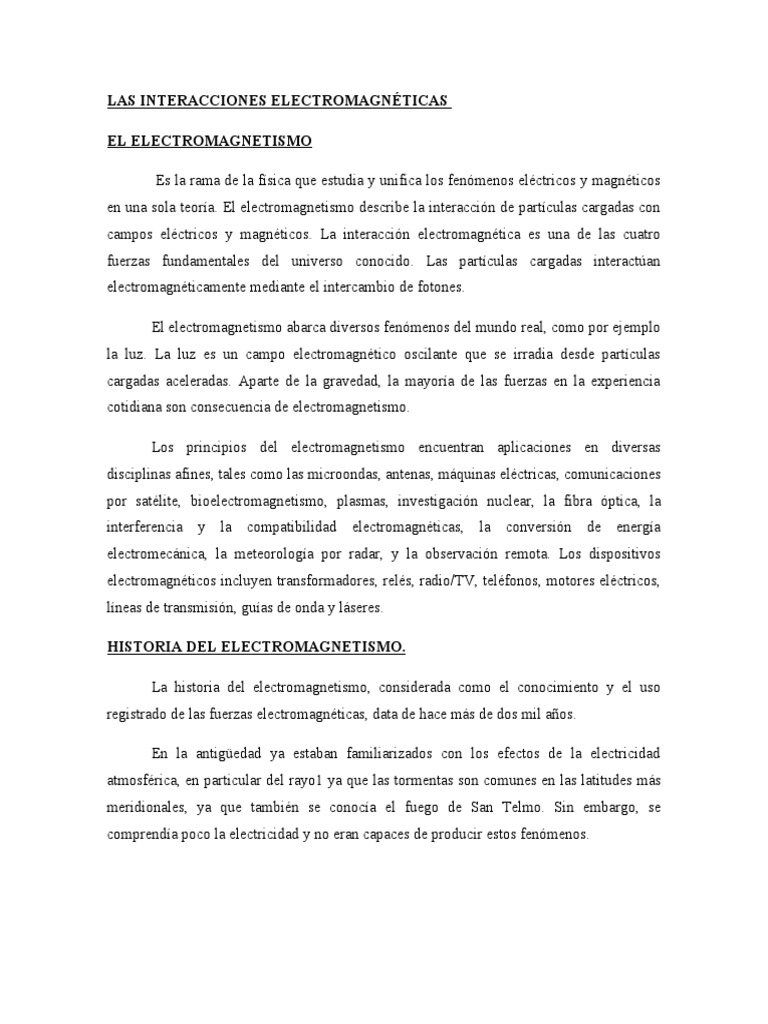 LAS INTERACCIONES ELECTROMAGNÉTICAS

EL ELECTROMAGNETISMO

Es la rama de la física que estudia y unifica los fenómenos eléctricos y magnéticos en una sola teoría. El electromagnetismo describe la interacción de partículas cargadas con campos eléctricos y magnéticos. La interacción electromagnética es una de las cuatro fuerzas fundamentales del universo conocido. Las partículas cargadas interactúan electromagnéticamente mediante el intercambio de fotones.

El electromagnetismo abarca diversos fenómenos del mundo real, como por ejemplo la luz. La luz es un campo electromagnético oscilante que se irradia desde partículas cargadas aceleradas. Aparte de la gravedad, la mayoría de las fuerzas en la experiencia cotidiana son consecuencia de electromagnetismo.

Los principios del electromagnetismo encuentran aplicaciones en diversas disciplinas afines, tales como las microondas, antenas, máquinas eléctricas, comunicaciones por satélite, bioelectromagnetismo, plasmas, investigación nuclear, la fibra óptica, la interferencia y la compatibilidad electromagnéticas, la conversión de energía electromecánica, la meteorología por radar, y la observación remota. Los dispositivos electromagnéticos incluyen transformadores, relés, radio/TV, teléfonos, motores eléctricos, líneas de transmisión, guías de onda y láseres.

HISTORIA DEL ELECTROMAGNETISMO.

La historia del electromagnetismo, considerada como el conocimiento y el uso registrado de las fuerzas electromagnéticas, data de hace más de dos mil años.

En la antigüedad ya estaban familiarizados con los efectos de la electricidad atmosférica, en particular del rayo1 ya que las tormentas son comunes en las latitudes más meridionales, ya que también se conocía el fuego de San Telmo. Sin embargo, se comprendía poco la electricidad y no eran capaces de producir estos fenómenos.